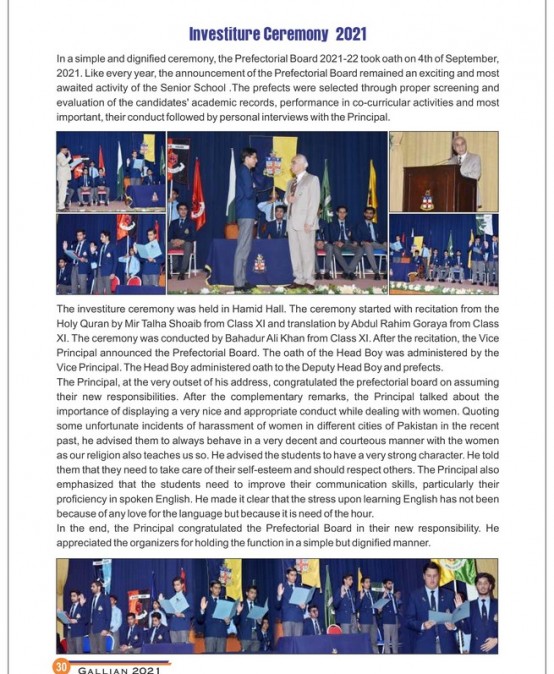 Investiture Ceremony 2021

In a simple and dignified ceremony, the Prefectorial Board 2021-22 took oath on 4th of September, 2021. Like every year, the announcement of the Prefectorial Board remained an exciting and most awaited activity of the Senior School .The prefects were selected through proper screening and evaluation of the candidates' academic records, performance in co-curricular activities and most important, their conduct followed by personal interviews with the Principal.

The investiture ceremony was held in Hamid Hall. The ceremony started with recitation from the Holy Quran by Mir Talha Shoaib from Class XI and translation by Abdul Rahim Goraya from Class XI. The ceremony was conducted by Bahadur Ali Khan from Class XI. After the recitation, the Vice Principal announced the Prefectorial Board. The oath of the Head Boy was administered by the Vice Principal. The Head Boy administered oath to the Deputy Head Boy and prefects.
The Principal, at the very outset of his address, congratulated the prefectorial board on assuming their new responsibilities. After the complementary remarks, the Principal talked about the importance of displaying a very nice and appropriate conduct while dealing with women. Quoting some unfortunate incidents of harassment of women in different cities of Pakistan in the recent past, he advised them to always behave in a very decent and courteous manner with the women as our religion also teaches us so. He advised the students to have a very strong character. He told them that they need to take care of their self-esteem and should respect others. The Principal also emphasized that the students need to improve their communication skills, particularly their proficiency in spoken English. He made it clear that the stress upon learning English has not been because of any love for the language but because it is need of the hour.
In the end, the Principal congratulated the Prefectorial Board in their new responsibility. He appreciated the organizers for holding the function in a simple but dignified manner.

30 GALLIAN 2021